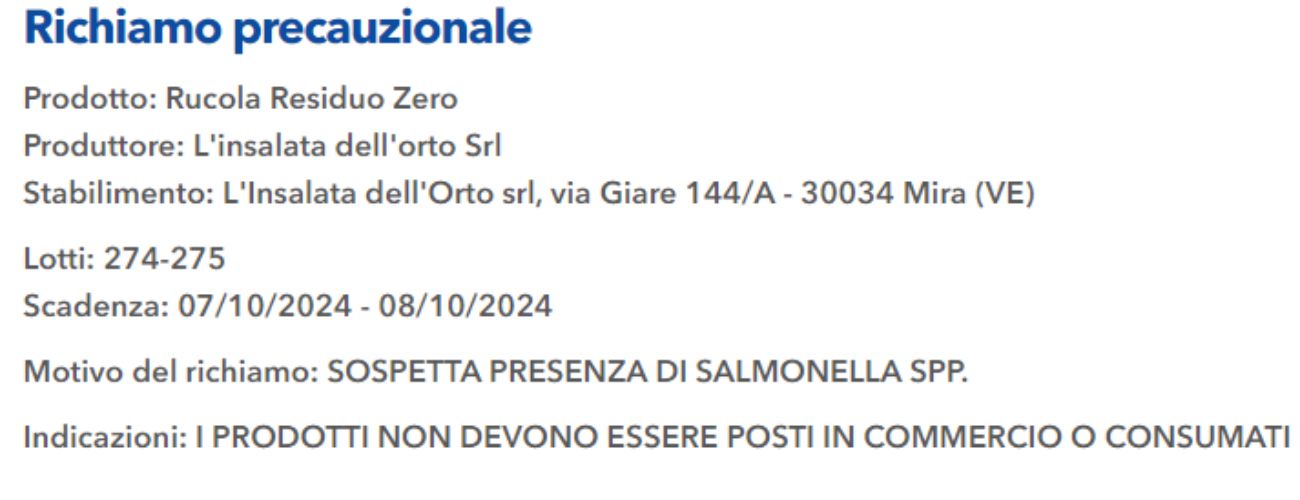 Richiamo precauzionale

Prodotto: Rucola Residuo Zero
Produttore: L'insalata dell'orto Srl
Stabilimento: L'Insalata dell'Orto srl, via Giare 144/A - 30034 Mira (VE)

Lotti: 274-275
Scadenza: 07/10/2024 - 08/10/2024

Motivo del richiamo: SOSPETTA PRESENZA DI SALMONELLA SPP.

Indicazioni: I PRODOTTI NON DEVONO ESSERE POSTI IN COMMERCIO O CONSUMATI